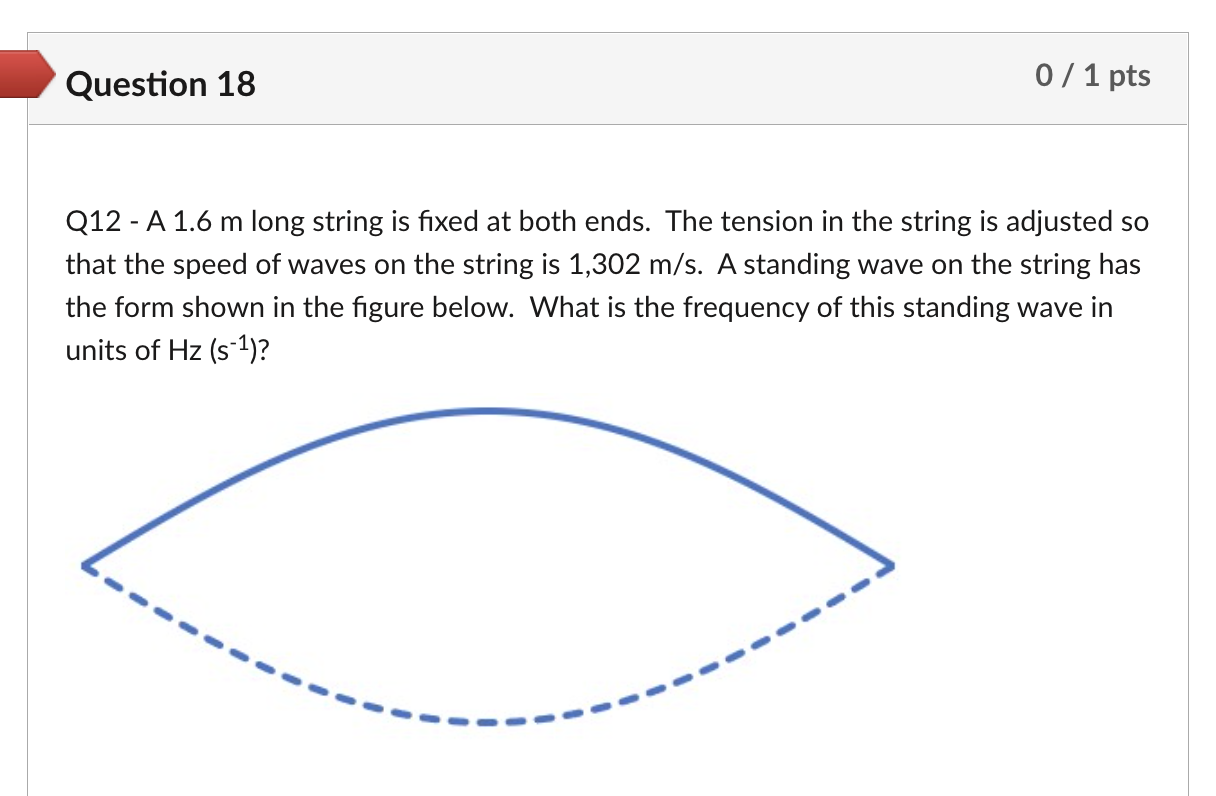 Question 18

0 / 1 pts

Q12 - A 1.6 m long string is fixed at both ends. The tension in the string is adjusted so that the speed of waves on the string is 1,302 m/s. A standing wave on the string has the form shown in the figure below. What is the frequency of this standing wave in units of Hz ($s^{-1}$)?